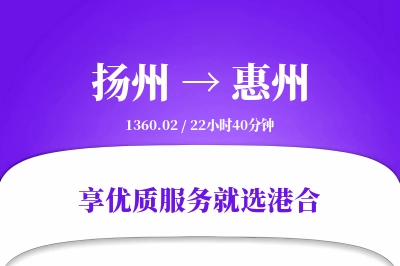 扬州 → 惠州

1360.02 / 22小时40分钟

享优质服务就选港合